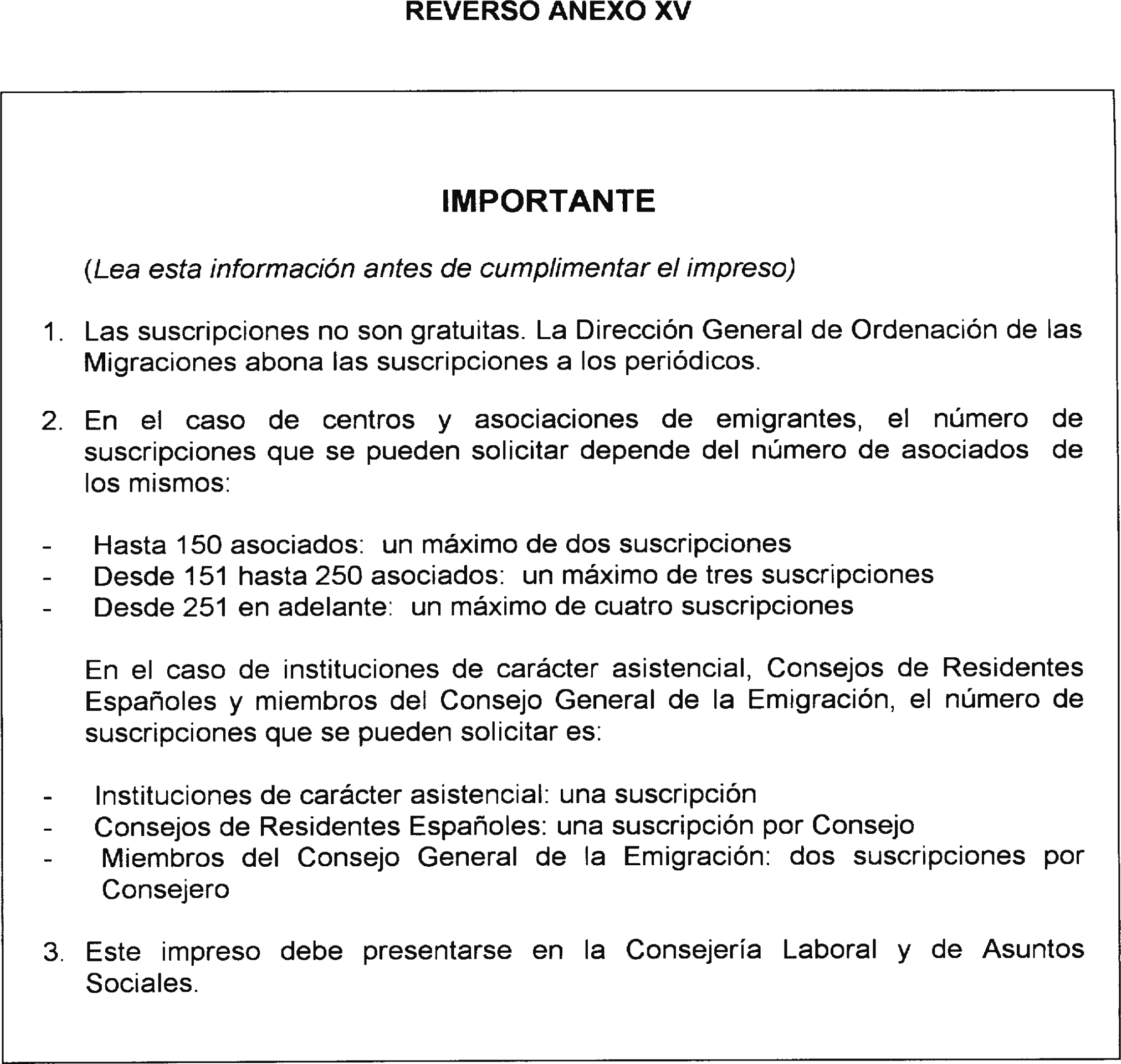 REVERSO ANEXO XV

IMPORTANTE

(Lea esta información antes de cumplimentar el impreso)

1. Las suscripciones no son gratuitas. La Dirección General de Ordenación de las Migraciones abona las suscripciones a los periódicos.

2. En el caso de centros y asociaciones de emigrantes, el número de suscripciones que se pueden solicitar depende del número de asociados de los mismos:

- Hasta 150 asociados: un máximo de dos suscripciones
- Desde 151 hasta 250 asociados: un máximo de tres suscripciones
- Desde 251 en adelante: un máximo de cuatro suscripciones

En el caso de instituciones de carácter asistencial, Consejos de Residentes Españoles y miembros del Consejo General de la Emigración, el número de suscripciones que se pueden solicitar es:

- Instituciones de carácter asistencial: una suscripción
- Consejos de Residentes Españoles: una suscripción por Consejo
- Miembros del Consejo General de la Emigración: dos suscripciones por Consejero

3. Este impreso debe presentarse en la Consejería Laboral y de Asuntos Sociales.